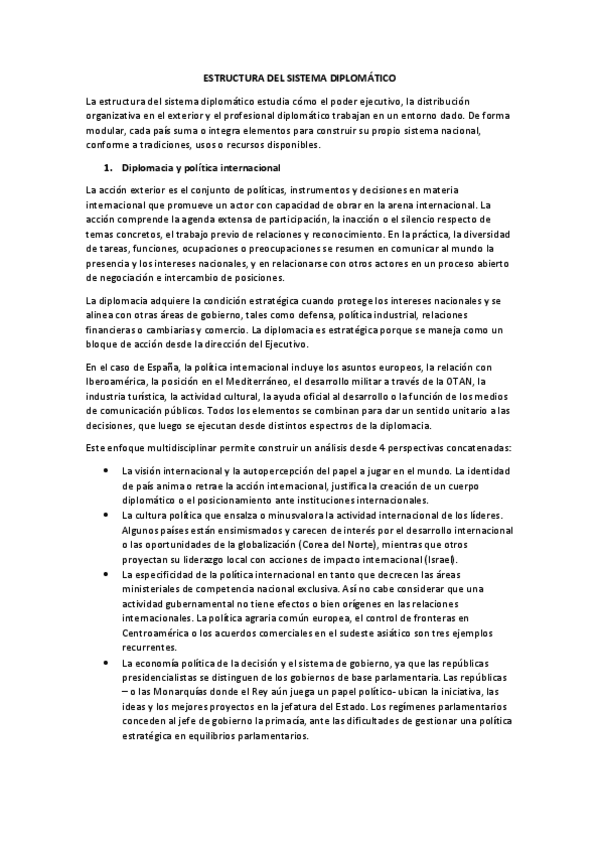 ESTRUCTURA DEL SISTEMA DIPLOMÁTICO

La estructura del sistema diplomático estudia cómo el poder ejecutivo, la distribución organizativa en el exterior y el profesional diplomático trabajan en un entorno dado. De forma modular, cada país suma o integra elementos para construir su propio sistema nacional, conforme a tradiciones, usos o recursos disponibles.

1. Diplomacia y política internacional

La acción exterior es el conjunto de políticas, instrumentos y decisiones en materia internacional que promueve un actor con capacidad de obrar en la arena internacional. La acción comprende la agenda extensa de participación, la inacción o el silencio respecto de temas concretos, el trabajo previo de relaciones y reconocimiento. En la práctica, la diversidad de tareas, funciones, ocupaciones o preocupaciones se resumen en comunicar al mundo la presencia y los intereses nacionales, y en relacionarse con otros actores en un proceso abierto de negociación e intercambio de posiciones.

La diplomacia adquiere la condición estratégica cuando protege los intereses nacionales y se alinea con otras áreas de gobierno, tales como defensa, política industrial, relaciones financieras o cambiarias y comercio. La diplomacia es estratégica porque se maneja como un bloque de acción desde la dirección del Ejecutivo.

En el caso de España, la política internacional incluye los asuntos europeos, la relación con Iberoamérica, la posición en el Mediterráneo, el desarrollo militar a través de la OTAN, la industria turística, la actividad cultural, la ayuda oficial al desarrollo o la función de los medios de comunicación públicos. Todos los elementos se combinan para dar un sentido unitario a las decisiones, que luego se ejecutan desde distintos espectros de la diplomacia.

Este enfoque multidisciplinar permite construir un análisis desde 4 perspectivas concatenadas:

• La visión internacional y la autopercepción del papel a jugar en el mundo. La identidad de país anima o retrae la acción internacional, justifica la creación de un cuerpo diplomático o el posicionamiento ante instituciones internacionales.
• La cultura política que ensalza o minusvalora la actividad internacional de los líderes. Algunos países están ensimismados y carecen de interés por el desarrollo internacional o las oportunidades de la globalización (Corea del Norte), mientras que otros proyectan su liderazgo local con acciones de impacto internacional (Israel).
• La especificidad de la política internacional en tanto que decrecen las áreas ministeriales de competencia nacional exclusiva. Así no cabe considerar que una actividad gubernamental no tiene efectos o bien orígenes en las relaciones internacionales. La política agraria común europea, el control de fronteras en Centroamérica o los acuerdos comerciales en el sudeste asiático son tres ejemplos recurrentes.
• La economía política de la decisión y el sistema de gobierno, ya que las repúblicas presidencialistas se distinguen de los gobiernos de base parlamentaria. Las repúblicas – o las Monarquías donde el Rey aún juega un papel político- ubican la iniciativa, las ideas y los mejores proyectos en la jefatura del Estado. Los regímenes parlamentarios conceden al jefe de gobierno la primacía, ante las dificultades de gestionar una política estratégica en equilibrios parlamentarios.